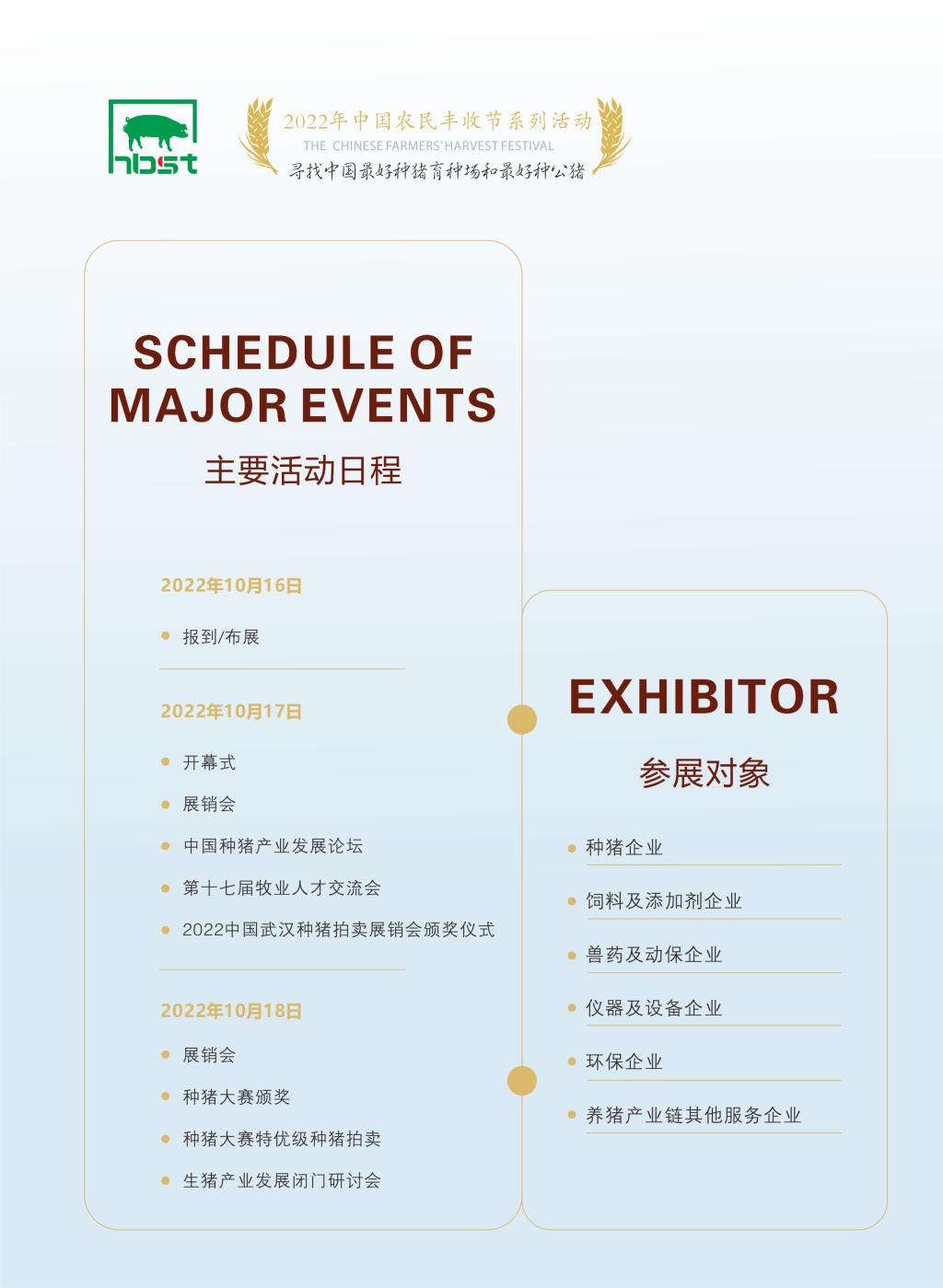 hbst

2022年中国农民丰收节系列活动
THE CHINESE FARMERS' HARVEST FESTIVAL
寻找中国最好种猪育种场和最好种公猪

SCHEDULE OF MAJOR EVENTS
主要活动日程

2022年10月16日

报到/布展

2022年10月17日

开幕式

展销会

中国种猪产业发展论坛

第十七届牧业人才交流会

2022中国武汉种猪拍卖展销会颁奖仪式

2022年10月18日

展销会

种猪大赛颁奖

种猪大赛特优级种猪拍卖

生猪产业发展闭门研讨会

EXHIBITOR
参展对象

种猪企业

饲料及添加剂企业

兽药及动保企业

仪器及设备企业

环保企业

养猪产业链其他服务企业